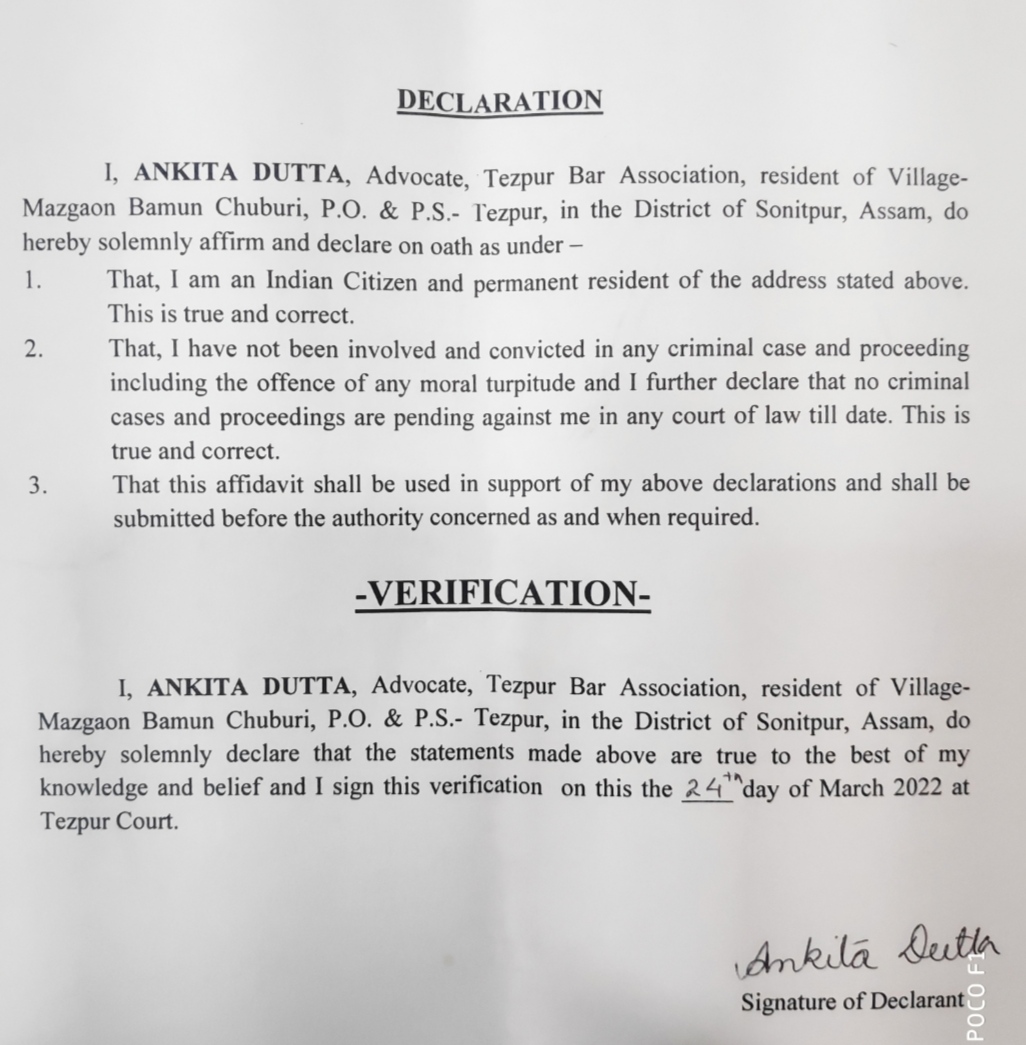 DECLARATION

I, ANKITA DUTTA, Advocate, Tezpur Bar Association, resident of Village-Mazgaon Bamun Chuburi, P.O. & P.S.- Tezpur, in the District of Sonitpur, Assam, do hereby solemnly affirm and declare on oath as under –

1. That, I am an Indian Citizen and permanent resident of the address stated above. This is true and correct.

2. That, I have not been involved and convicted in any criminal case and proceeding including the offence of any moral turpitude and I further declare that no criminal cases and proceedings are pending against me in any court of law till date. This is true and correct.

3. That this affidavit shall be used in support of my above declarations and shall be submitted before the authority concerned as and when required.

-VERIFICATION-

I, ANKITA DUTTA, Advocate, Tezpur Bar Association, resident of Village-Mazgaon Bamun Chuburi, P.O. & P.S.- Tezpur, in the District of Sonitpur, Assam, do hereby solemnly declare that the statements made above are true to the best of my knowledge and belief and I sign this verification on this the 24th day of March 2022 at Tezpur Court.

Ankita Dutta
Signature of Declarant

POCO F1